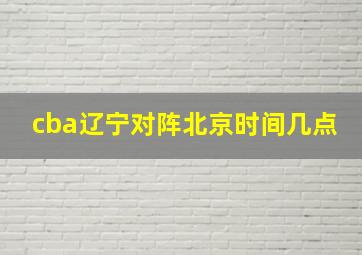 cba辽宁对阵北京时间几点